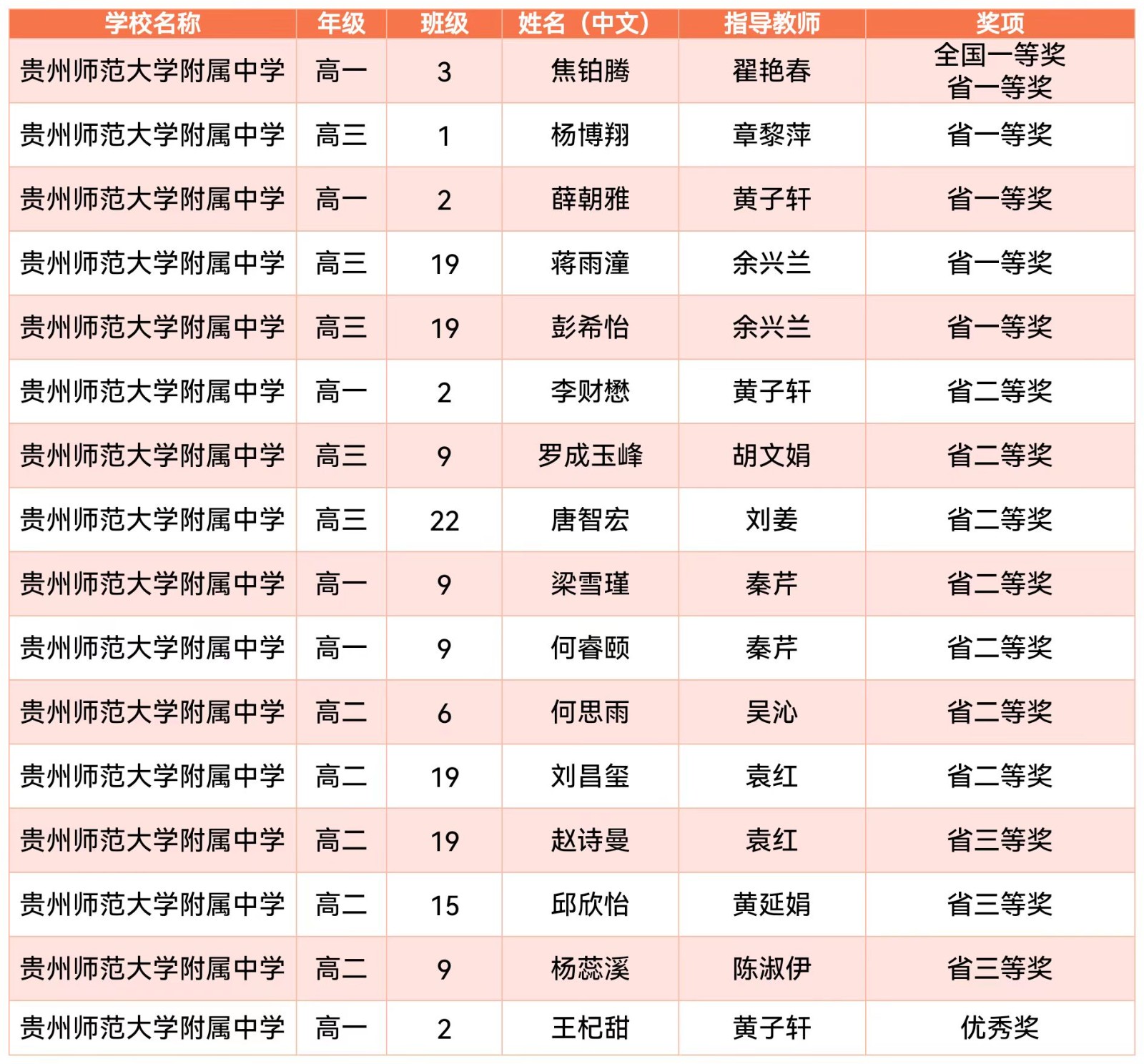 | 学校名称 | 年级 | 班级 | 姓名（中文） | 指导教师 | 奖项 |
|---|---|---|---|---|---|
| 贵州师范大学附属中学 | 高一 | 3 | 焦铂腾 | 翟艳春 | 全国一等奖 省一等奖 |
| 贵州师范大学附属中学 | 高三 | 1 | 杨博翔 | 章黎萍 | 省一等奖 |
| 贵州师范大学附属中学 | 高一 | 2 | 薛朝雅 | 黄子轩 | 省一等奖 |
| 贵州师范大学附属中学 | 高三 | 19 | 蒋雨潼 | 余兴兰 | 省一等奖 |
| 贵州师范大学附属中学 | 高三 | 19 | 彭希怡 | 余兴兰 | 省一等奖 |
| 贵州师范大学附属中学 | 高一 | 2 | 李财懋 | 黄子轩 | 省二等奖 |
| 贵州师范大学附属中学 | 高三 | 9 | 罗成玉峰 | 胡文娟 | 省二等奖 |
| 贵州师范大学附属中学 | 高三 | 22 | 唐智宏 | 刘姜 | 省二等奖 |
| 贵州师范大学附属中学 | 高一 | 9 | 梁雪瑾 | 秦芹 | 省二等奖 |
| 贵州师范大学附属中学 | 高一 | 9 | 何睿颐 | 秦芹 | 省二等奖 |
| 贵州师范大学附属中学 | 高二 | 6 | 何思雨 | 吴沁 | 省二等奖 |
| 贵州师范大学附属中学 | 高二 | 19 | 刘昌玺 | 袁红 | 省二等奖 |
| 贵州师范大学附属中学 | 高二 | 19 | 赵诗曼 | 袁红 | 省三等奖 |
| 贵州师范大学附属中学 | 高二 | 15 | 邱欣怡 | 黄延娟 | 省三等奖 |
| 贵州师范大学附属中学 | 高二 | 9 | 杨蕊溪 | 陈淑伊 | 省三等奖 |
| 贵州师范大学附属中学 | 高一 | 2 | 王杞甜 | 黄子轩 | 优秀奖 |